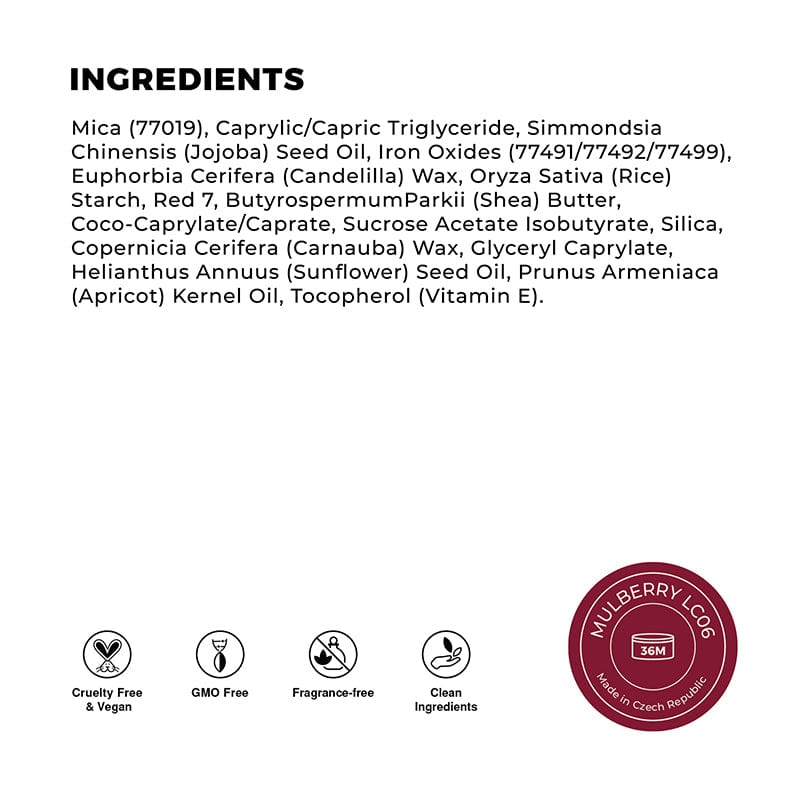 INGREDIENTS

Mica (77019), Caprylic/Capric Triglyceride, Simmondsia Chinensis (Jojoba) Seed Oil, Iron Oxides (77491/77492/77499), Euphorbia Cerifera (Candelilla) Wax, Oryza Sativa (Rice) Starch, Red 7, ButyrospermumParkii (Shea) Butter, Coco-Caprylate/Caprate, Sucrose Acetate Isobutyrate, Silica, Copernicia Cerifera (Carnauba) Wax, Glyceryl Caprylate, Helianthus Annuus (Sunflower) Seed Oil, Prunus Armeniaca (Apricot) Kernel Oil, Tocopherol (Vitamin E).

Cruelty Free & Vegan

GMO Free

Fragrance-free

Clean Ingredients

MULBERRY LC06

36M

Made in Czech Republic